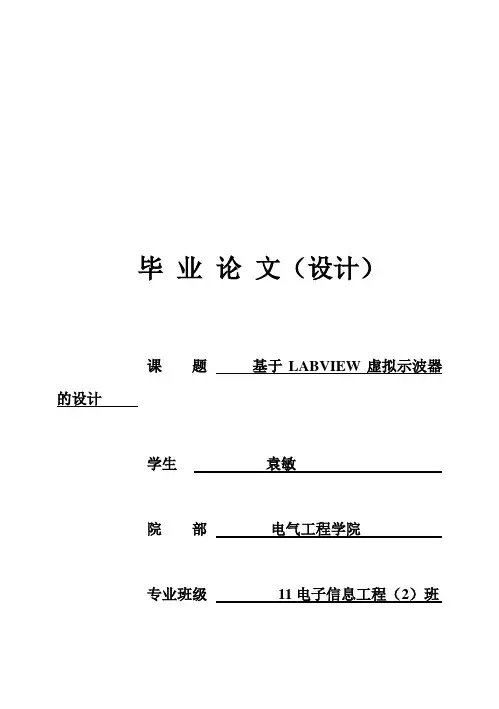 毕 业 论 文（设计）

课 题 基于 LABVIEW 虚拟示波器的设计

学生 袁敏

院 部 电气工程学院

专业班级 11 电子信息工程（2）班